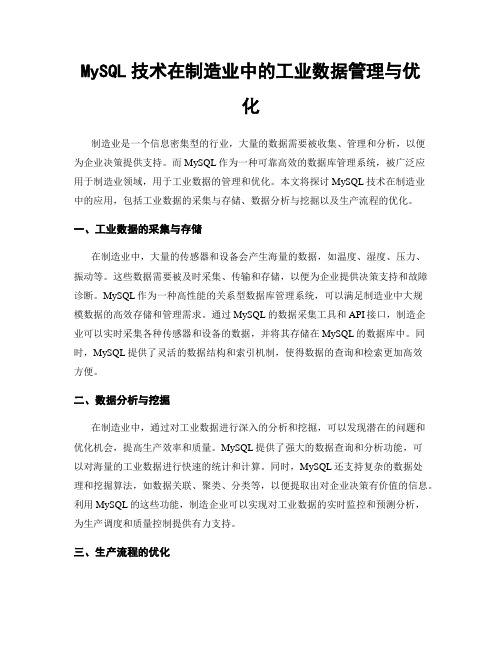 MySQL 技术在制造业中的工业数据管理与优化

制造业是一个信息密集型的行业，大量的数据需要被收集、管理和分析，以便为企业决策提供支持。而 MySQL 作为一种可靠高效的数据库管理系统，被广泛应用于制造业领域，用于工业数据的管理和优化。本文将探讨 MySQL 技术在制造业中的应用，包括工业数据的采集与存储、数据分析与挖掘以及生产流程的优化。

一、工业数据的采集与存储

在制造业中，大量的传感器和设备会产生海量的数据，如温度、湿度、压力、振动等。这些数据需要被及时采集、传输和存储，以便为企业提供决策支持和故障诊断。MySQL 作为一种高性能的关系型数据库管理系统，可以满足制造业中大规模数据的高效存储和管理需求。通过 MySQL 的数据采集工具和 API 接口，制造企业可以实时采集各种传感器和设备的数据，并将其存储在 MySQL 的数据库中。同时，MySQL 提供了灵活的数据结构和索引机制，使得数据的查询和检索更加高效方便。

二、数据分析与挖掘

在制造业中，通过对工业数据进行深入的分析和挖掘，可以发现潜在的问题和优化机会，提高生产效率和质量。MySQL 提供了强大的数据查询和分析功能，可以对海量的工业数据进行快速的统计和计算。同时，MySQL 还支持复杂的数据处理和挖掘算法，如数据关联、聚类、分类等，以便提取出对企业决策有价值的信息。利用 MySQL 的这些功能，制造企业可以实现对工业数据的实时监控和预测分析，为生产调度和质量控制提供有力支持。

三、生产流程的优化